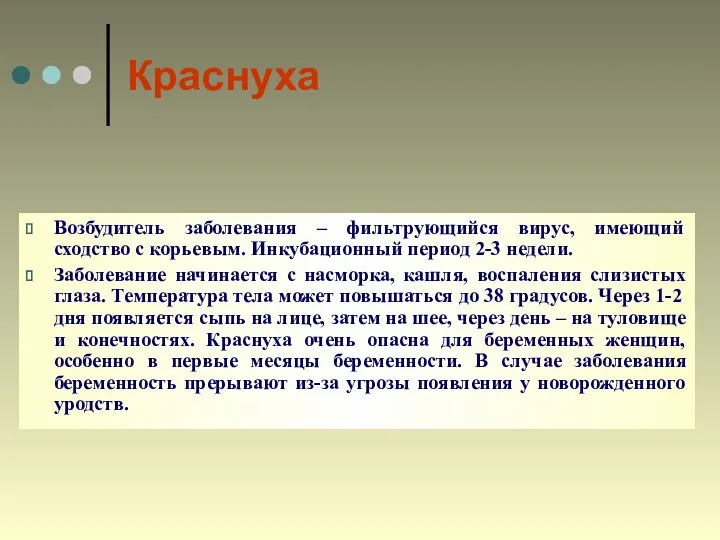 Краснуха

Возбудитель заболевания – фильтрующийся вирус, имеющий сходство с корьевым. Инкубационный период 2-3 недели.

Заболевание начинается с насморка, кашля, воспаления слизистых глаза. Температура тела может повышаться до 38 градусов. Через 1-2 дня появляется сыпь на лице, затем на шее, через день – на туловище и конечностях. Краснуха очень опасна для беременных женщин, особенно в первые месяцы беременности. В случае заболевания беременность прерывают из-за угрозы появления у новорожденного уродств.